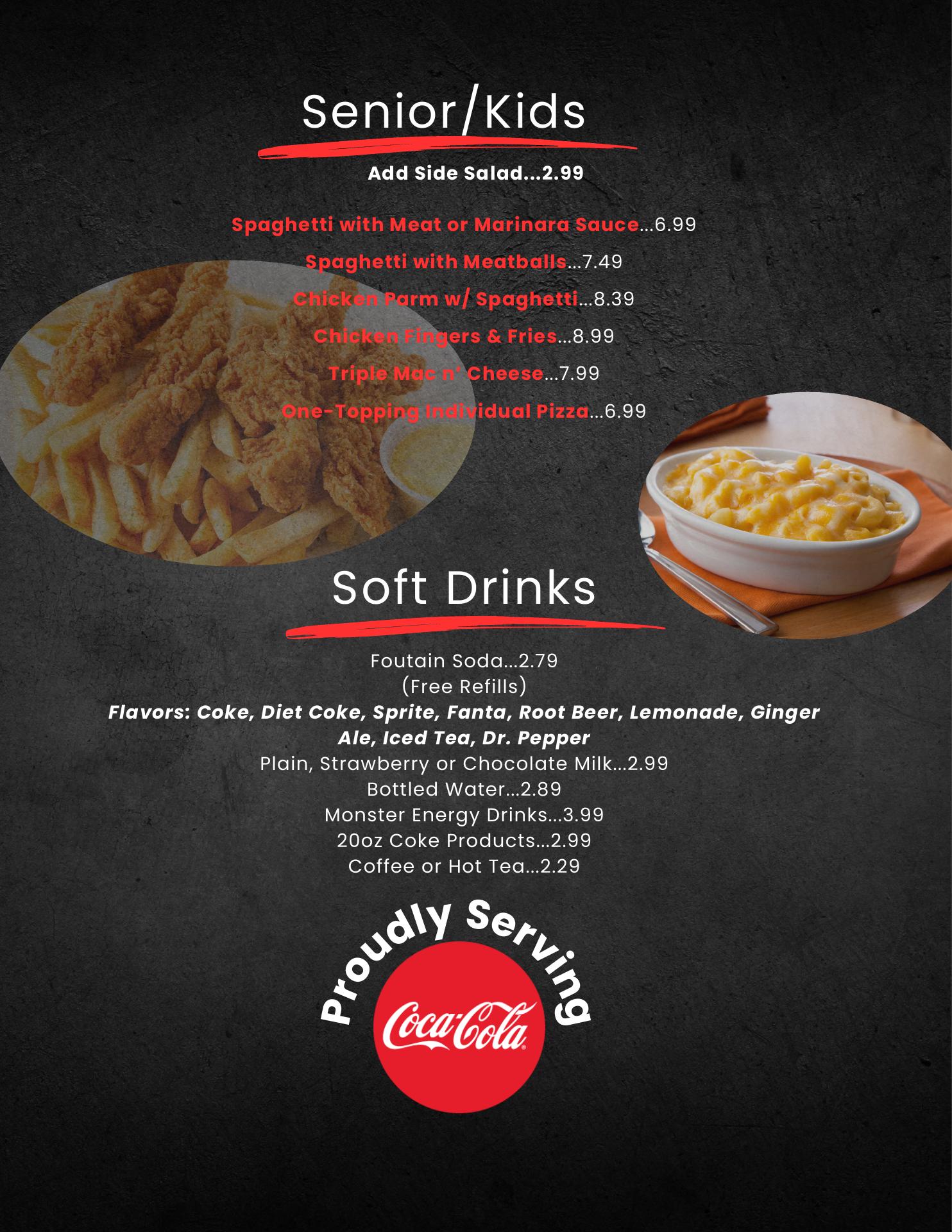 Senior/Kids

Add Side Salad...2.99

Spaghetti with Meat or Marinara Sauce...6.99

Spaghetti with Meatballs...7.49

Chicken Parm w/ Spaghetti...8.39

Chicken Fingers & Fries...8.99

Triple Mac n' Cheese...7.99

One-Topping Individual Pizza...6.99

Soft Drinks

Foutain Soda...2.79
(Free Refills)
Flavors: Coke, Diet Coke, Sprite, Fanta, Root Beer, Lemonade, Ginger Ale, Iced Tea, Dr. Pepper
Plain, Strawberry or Chocolate Milk...2.99
Bottled Water...2.89
Monster Energy Drinks...3.99
20oz Coke Products...2.99
Coffee or Hot Tea...2.29

Proudly Serving
Coca-Cola